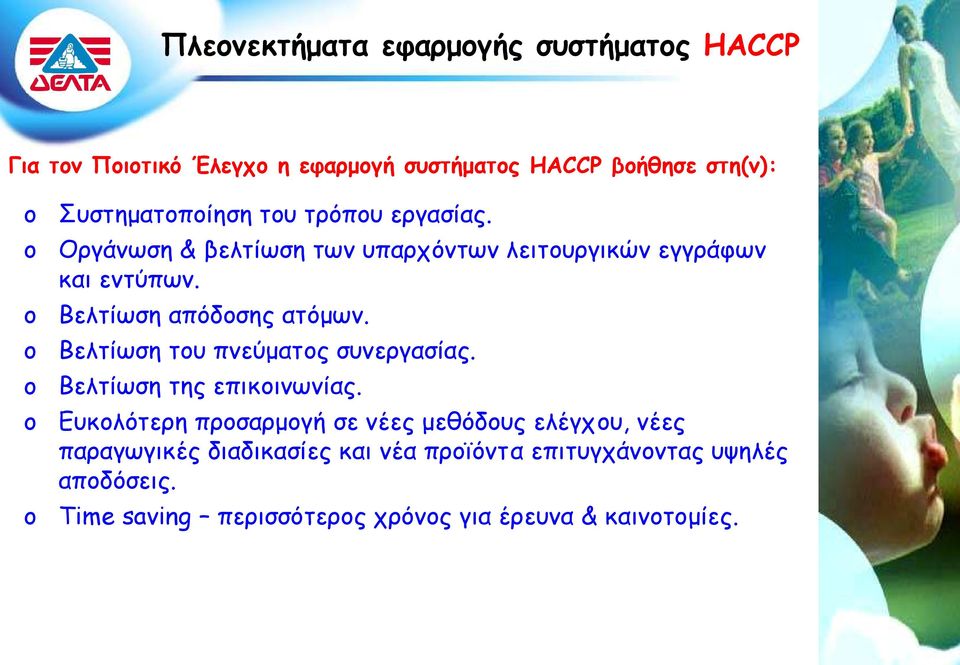 ΔΕΛΤΑ

Πλεονεκτήματα εφαρμογής συστήματος HACCP

Για τον Ποιοτικό Έλεγχο η εφαρμογή συστήματος HACCP βοήθησε στη(ν):

o Συστηματοποίηση του τρόπου εργασίας.
o Οργάνωση & βελτίωση των υπαρχόντων λειτουργικών εγγράφων και εντύπων.
o Βελτίωση απόδοσης ατόμων.
o Βελτίωση του πνεύματος συνεργασίας.
o Βελτίωση της επικοινωνίας.
o Ευκολότερη προσαρμογή σε νέες μεθόδους ελέγχου, νέες παραγωγικές διαδικασίες και νέα προϊόντα επιτυγχάνοντας υψηλές αποδόσεις.
o Time saving – περισσότερος χρόνος για έρευνα & καινοτομίες.